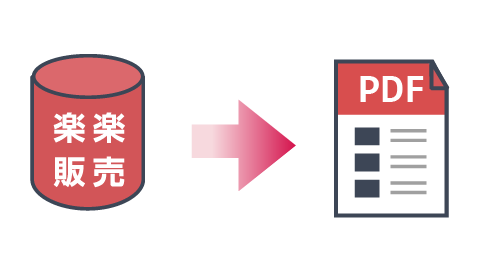 楽楽
販売

PDF